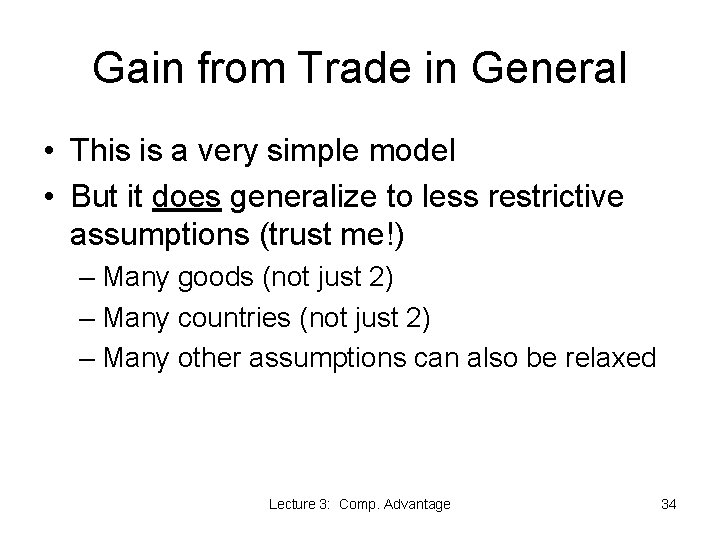 Gain from Trade in General

• This is a very simple model
• But it does generalize to less restrictive assumptions (trust me!)
– Many goods (not just 2)
– Many countries (not just 2)
– Many other assumptions can also be relaxed

Lecture 3: Comp. Advantage

34